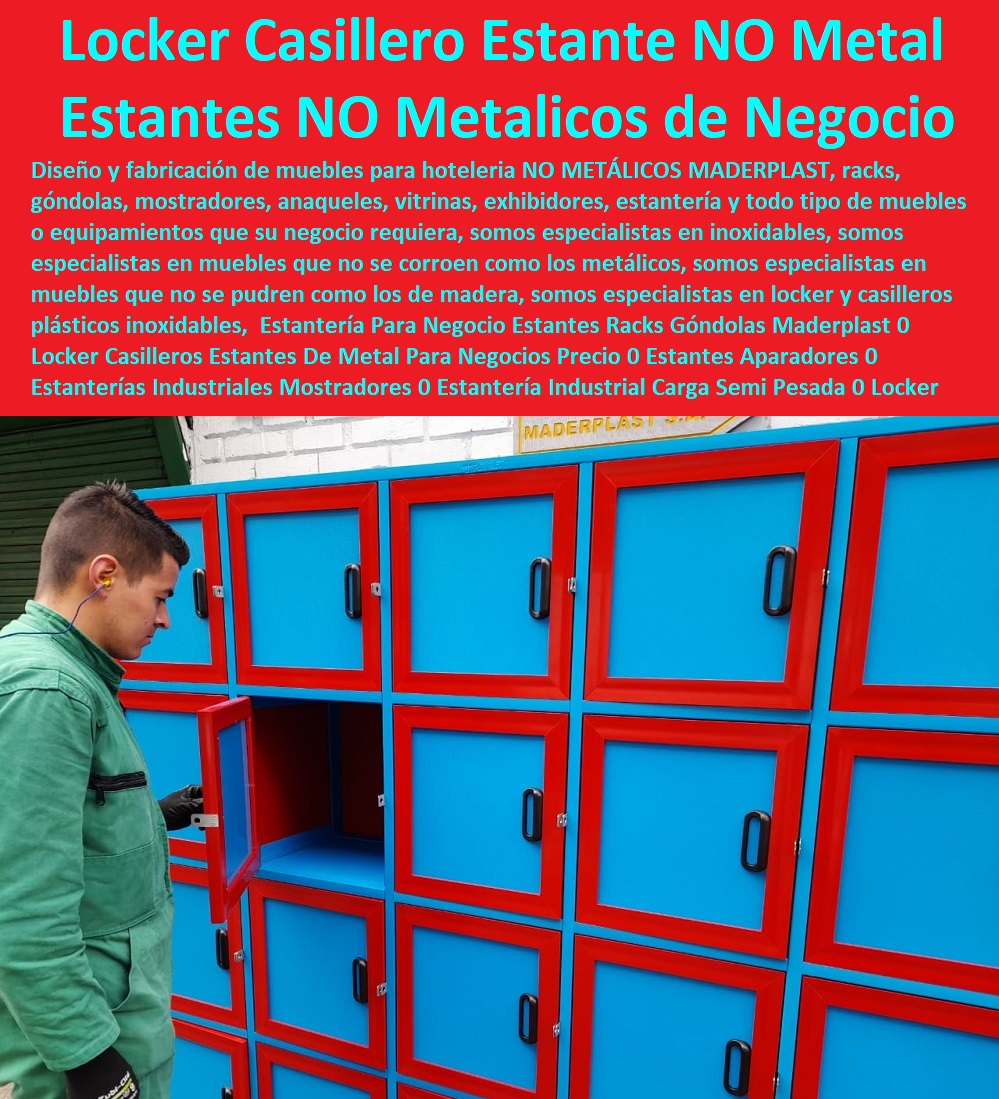 Locker Casillero Estante NO Metal Estantes NO Metalicos de Negocio

Diseño y fabricación de muebles para hoteleria NO METÁLICOS MADERPLAST, racks, góndolas, mostradores, anaqueles, vitrinas, exhibidores, estantería y todo tipo de muebles o equipamientos que su negocio requiera, somos especialistas en inoxidables, somos especialistas en muebles que no se corroen como los metálicos, somos especialistas en muebles que no se pudren como los de madera, somos especialistas en locker y casilleros plásticos inoxidables, Estantería Para Negocio Estantes Racks Góndolas Maderplast 0 Locker Casilleros Estantes De Metal Para Negocios Precio 0 Estantes Aparadores 0 Estanterías Industriales Mostradores 0 Estantería Industrial Carga Semi Pesada 0 Locker

MADERPLAST S.A.